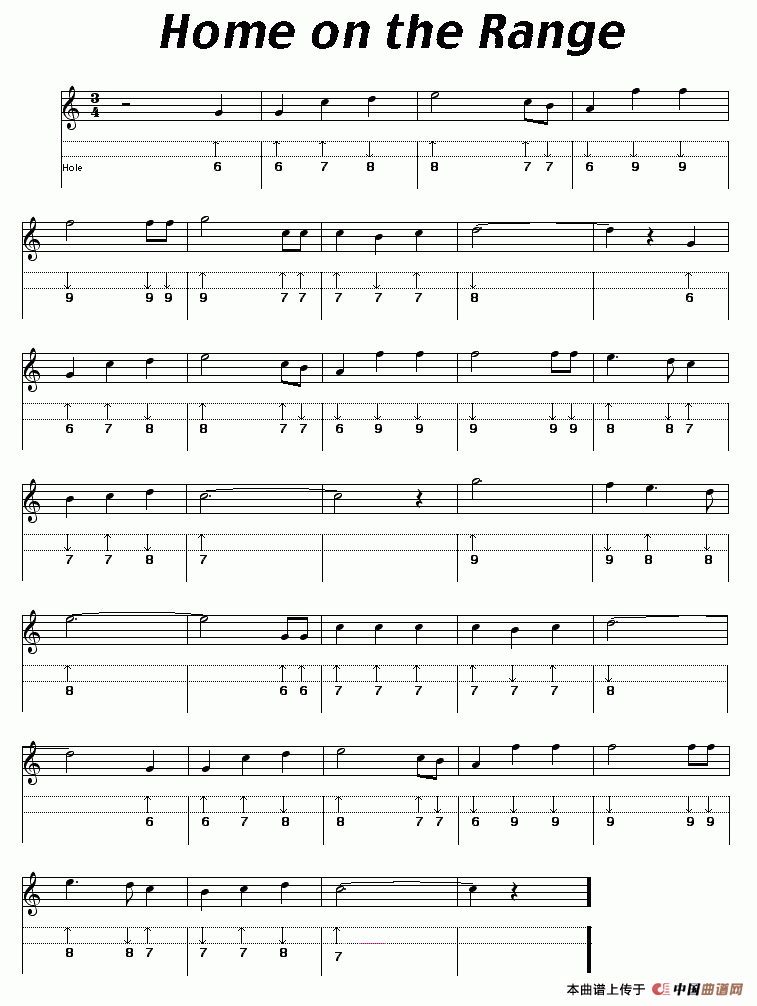 Home on the Range

$\frac{3}{4}$

Hole 6 6 7 8 8 7 7 6 9 9

9 9 9 9 7 7 7 7 7 8 6

6 7 8 8 7 7 6 9 9 9 9 9 8 8 7

7 7 8 7 9 9 8 8

8 6 6 7 7 7 7 7 7 8

6 6 7 8 8 7 7 6 9 9 9 9 9

8 8 7 7 7 8 7

本曲谱上传于 中国曲谱网